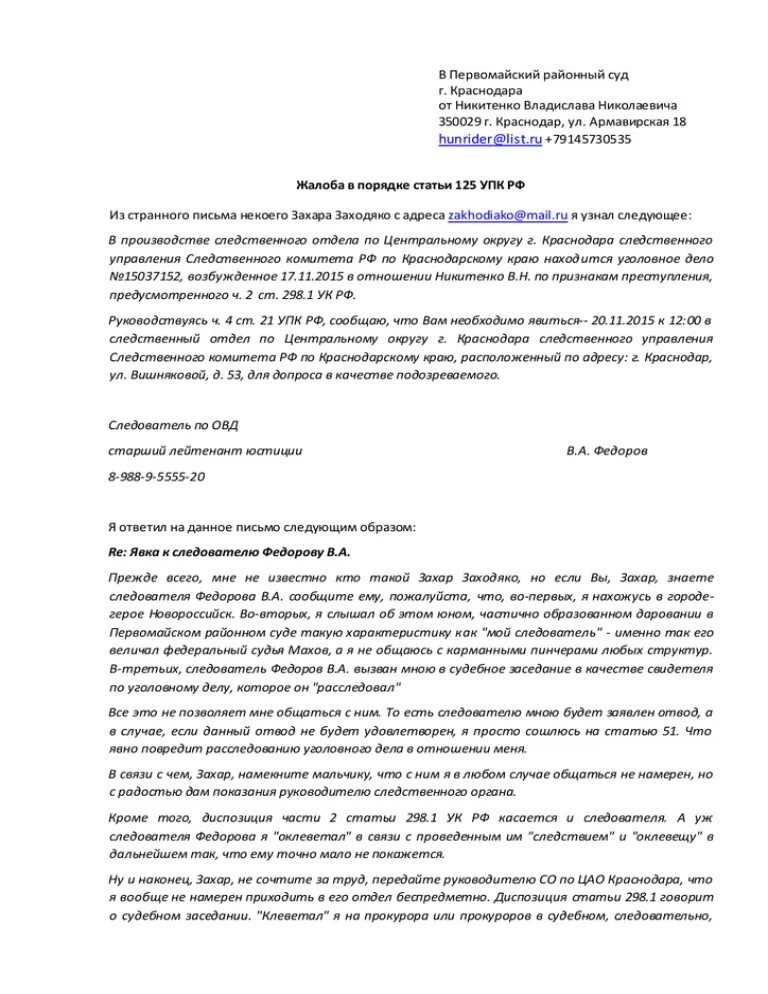 В Первомайский районный суд
г. Краснодара
от Никитенко Владислава Николаевича
350029 г. Краснодар, ул. Армавирская 18
hunrider@list.ru +79145730535

Жалоба в порядке статьи 125 УПК РФ

Из странного письма некоего Захара Заходяко с адреса zakhodiako@mail.ru я узнал следующее:

В производстве следственного отдела по Центральному округу г. Краснодара следственного управления Следственного комитета РФ по Краснодарскому краю находится уголовное дело №15037152, возбужденное 17.11.2015 в отношении Никитенко В.Н. по признакам преступления, предусмотренного ч. 2 ст. 298.1 УК РФ.

Руководствуясь ч. 4 ст. 21 УПК РФ, сообщаю, что Вам необходимо явиться-- 20.11.2015 к 12:00 в следственный отдел по Центральному округу г. Краснодара следственного управления Следственного комитета РФ по Краснодарскому краю, расположенный по адресу: г. Краснодар, ул. Вишняковой, д. 53, для допроса в качестве подозреваемого.

Следователь по ОВД
старший лейтенант юстиции В.А. Федоров
8-988-9-5555-20

Я ответил на данное письмо следующим образом:

Re: Явка к следователю Федорову В.А.

Прежде всего, мне не известно кто такой Захар Заходяко, но если Вы, Захар, знаете следователя Федорова В.А. сообщите ему, пожалуйста, что, во-первых, я нахожусь в городе-герое Новороссийск. Во-вторых, я слышал об этом юном, частично образованном даровании в Первомайском районном суде такую характеристику как "мой следователь" - именно так его величал федеральный судья Махов, а я не общаюсь с карманными пинчерами любых структур. В-третьих, следователь Федоров В.А. вызван мною в судебное заседание в качестве свидетеля по уголовному делу, которое он "расследовал"

Все это не позволяет мне общаться с ним. То есть следователю мною будет заявлен отвод, а в случае, если данный отвод не будет удовлетворен, я просто сошлюсь на статью 51. Что явно повредит расследованию уголовного дела в отношении меня.

В связи с чем, Захар, намекните мальчику, что с ним я в любом случае общаться не намерен, но с радостью дам показания руководителю следственного органа.

Кроме того, диспозиция части 2 статьи 298.1 УК РФ касается и следователя. А уж следователя Федорова я "оклеветал" в связи с проведенным им "следствием" и "оклевещу" в дальнейшем так, что ему точно мало не покажется.

Ну и наконец, Захар, не сочтите за труд, передайте руководителю СО по ЦАО Краснодара, что я вообще не намерен приходить в его отдел беспредметно. Диспозиция статьи 298.1 говорит о судебном заседании. "Клеветал" я на прокурора или прокуроров в судебном, следовательно,